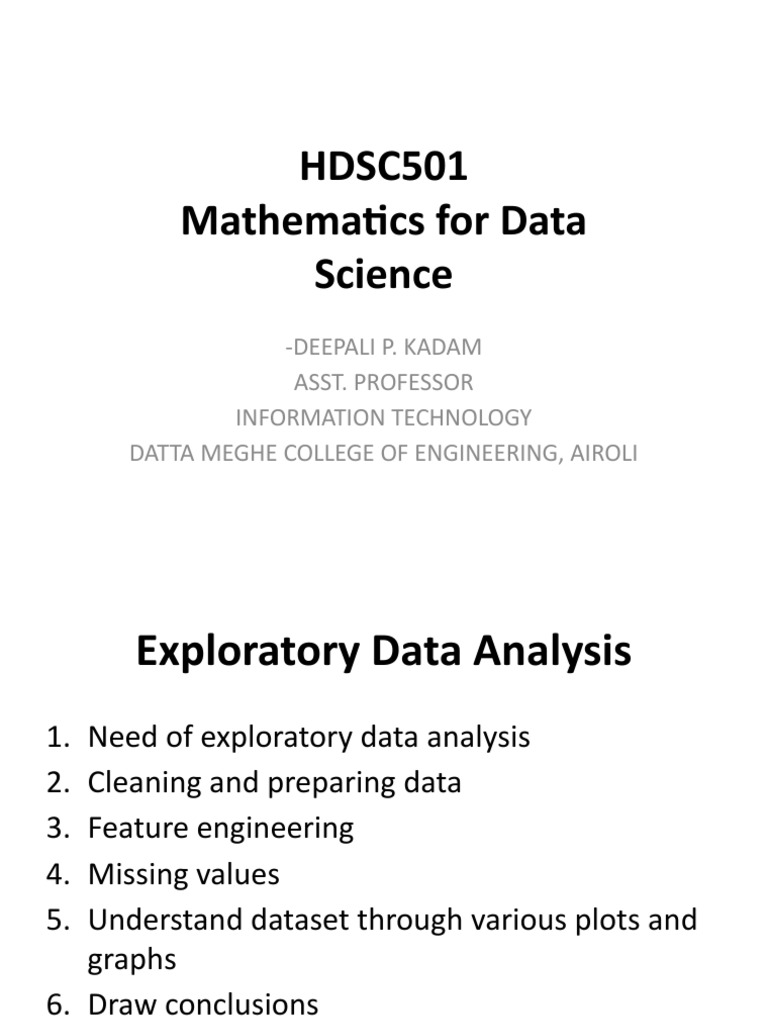 HDSC501
Mathematics for Data Science

-DEEPALI P. KADAM
ASST. PROFESSOR
INFORMATION TECHNOLOGY
DATTA MEGHE COLLEGE OF ENGINEERING, AIROLI

Exploratory Data Analysis

1. Need of exploratory data analysis
2. Cleaning and preparing data
3. Feature engineering
4. Missing values
5. Understand dataset through various plots and graphs
6. Draw conclusions